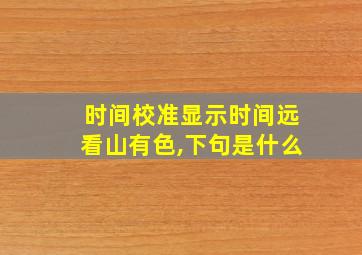 时间校准显示时间远看山有色,下句是什么